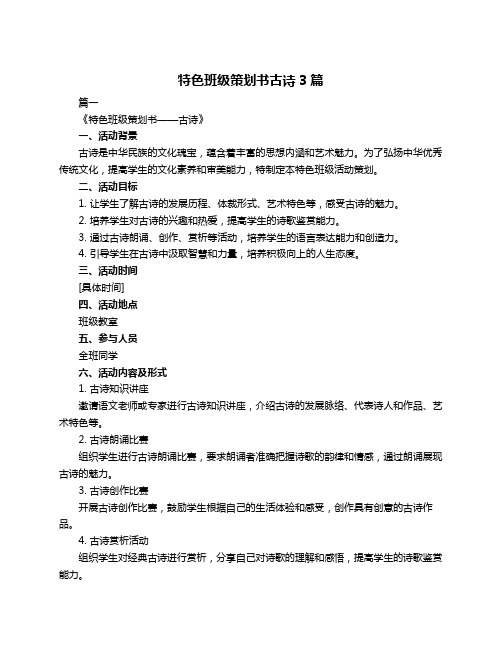 特色班级策划书古诗 3 篇

篇一

《特色班级策划书——古诗》

一、活动背景

古诗是中华民族的文化瑰宝，蕴含着丰富的思想内涵和艺术魅力。为了弘扬中华优秀传统文化，提高学生的文化素养和审美能力，特制定本特色班级活动策划。

二、活动目标

1. 让学生了解古诗的发展历程、体裁形式、艺术特色等，感受古诗的魅力。

2. 培养学生对古诗的兴趣和热爱，提高学生的诗歌鉴赏能力。

3. 通过古诗朗诵、创作、赏析等活动，培养学生的语言表达能力和创造力。

4. 引导学生在古诗中汲取智慧和力量，培养积极向上的人生态度。

三、活动时间

[具体时间]

四、活动地点

班级教室

五、参与人员

全班同学

六、活动内容及形式

1. 古诗知识讲座

邀请语文老师或专家进行古诗知识讲座，介绍古诗的发展脉络、代表诗人和作品、艺术特色等。

2. 古诗朗诵比赛

组织学生进行古诗朗诵比赛，要求朗诵者准确把握诗歌的韵律和情感，通过朗诵展现古诗的魅力。

3. 古诗创作比赛

开展古诗创作比赛，鼓励学生根据自己的生活体验和感受，创作具有创意的古诗作品。

4. 古诗赏析活动

组织学生对经典古诗进行赏析，分享自己对诗歌的理解和感悟，提高学生的诗歌鉴赏能力。